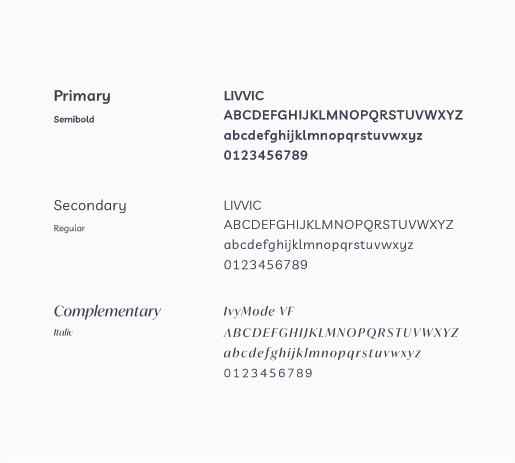 Primary
Semibold

LIVVIC
ABCDEFGHIJKLMNOPQRSTUVWXYZ
abcdefghijklmnopqrstuvwxyz
0123456789

Secondary
Regular

LIVVIC
ABCDEFGHIJKLMNOPQRSTUVWXYZ
abcdefghijklmnopqrstuvwxyz
0123456789

Complementary
Italic

IvyMode VF
ABCDEFGHIJKLMNOPQRSTUVWXYZ
abcdefghijklmnopqrstuvwxyz
0123456789